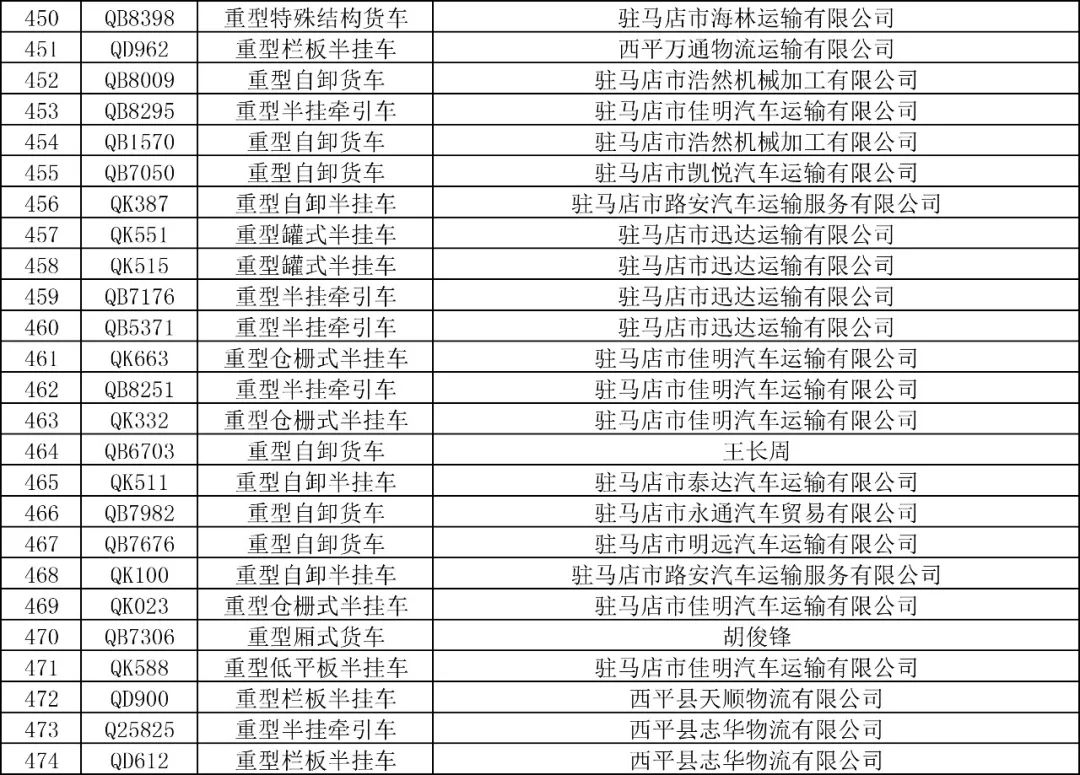 | 450 | QB8398 | 重型特殊结构货车 | 驻马店市海林运输有限公司 |
|---|---|---|---|
| 451 | QD962 | 重型栏板半挂车 | 西平万通物流运输有限公司 |
| 452 | QB8009 | 重型自卸货车 | 驻马店市浩然机械加工有限公司 |
| 453 | QB8295 | 重型半挂牵引车 | 驻马店市佳明汽车运输有限公司 |
| 454 | QB1570 | 重型自卸货车 | 驻马店市浩然机械加工有限公司 |
| 455 | QB7050 | 重型自卸货车 | 驻马店市凯悦汽车运输有限公司 |
| 456 | QK387 | 重型自卸半挂车 | 驻马店市路安汽车运输服务有限公司 |
| 457 | QK551 | 重型罐式半挂车 | 驻马店市迅达运输有限公司 |
| 458 | QK515 | 重型罐式半挂车 | 驻马店市迅达运输有限公司 |
| 459 | QB7176 | 重型半挂牵引车 | 驻马店市迅达运输有限公司 |
| 460 | QB5371 | 重型半挂牵引车 | 驻马店市迅达运输有限公司 |
| 461 | QK663 | 重型仓栅式半挂车 | 驻马店市佳明汽车运输有限公司 |
| 462 | QB8251 | 重型半挂牵引车 | 驻马店市佳明汽车运输有限公司 |
| 463 | QK332 | 重型仓栅式半挂车 | 驻马店市佳明汽车运输有限公司 |
| 464 | QB6703 | 重型自卸货车 | 王长周 |
| 465 | QK511 | 重型自卸半挂车 | 驻马店市泰达汽车运输有限公司 |
| 466 | QB7982 | 重型自卸货车 | 驻马店市永通汽车贸易有限公司 |
| 467 | QB7676 | 重型自卸货车 | 驻马店市明远汽车运输有限公司 |
| 468 | QK100 | 重型自卸半挂车 | 驻马店市路安汽车运输服务有限公司 |
| 469 | QK023 | 重型仓栅式半挂车 | 驻马店市佳明汽车运输有限公司 |
| 470 | QB7306 | 重型厢式货车 | 胡俊锋 |
| 471 | QK588 | 重型低平板半挂车 | 驻马店市佳明汽车运输有限公司 |
| 472 | QD900 | 重型栏板半挂车 | 西平县天顺物流有限公司 |
| 473 | Q25825 | 重型半挂牵引车 | 西平县志华物流有限公司 |
| 474 | QD612 | 重型栏板半挂车 | 西平县志华物流有限公司 |